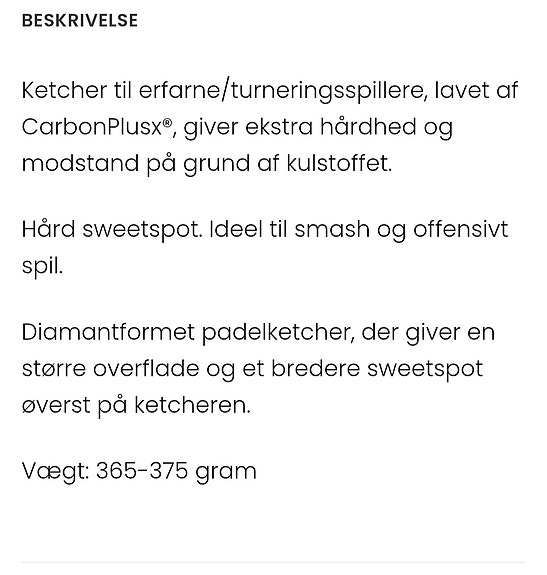 BESKRIVELSE

Ketcher til erfarne/turneringsspillere, lavet af CarbonPlusx®, giver ekstra hårdhed og modstand på grund af kulstoffet.

Hård sweetspot. Ideel til smash og offensivt spil.

Diamantformet padelketcher, der giver en større overflade og et bredere sweetspot øverst på ketcheren.

Vægt: 365-375 gram